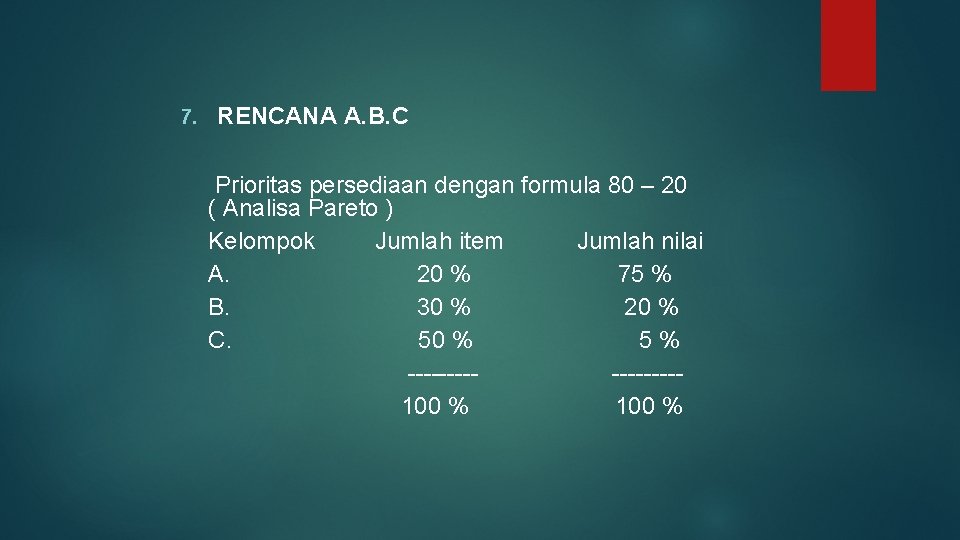 7. RENCANA A.B.C

Prioritas persediaan dengan formula 80 – 20 ( Analisa Pareto )

| Kelompok | Jumlah item | Jumlah nilai |
|---|---|---|
| A. | 20 % | 75 % |
| B. | 30 % | 20 % |
| C. | 50 % | 5 % |
| | --------- | --------- |
| | 100 % | 100 % |